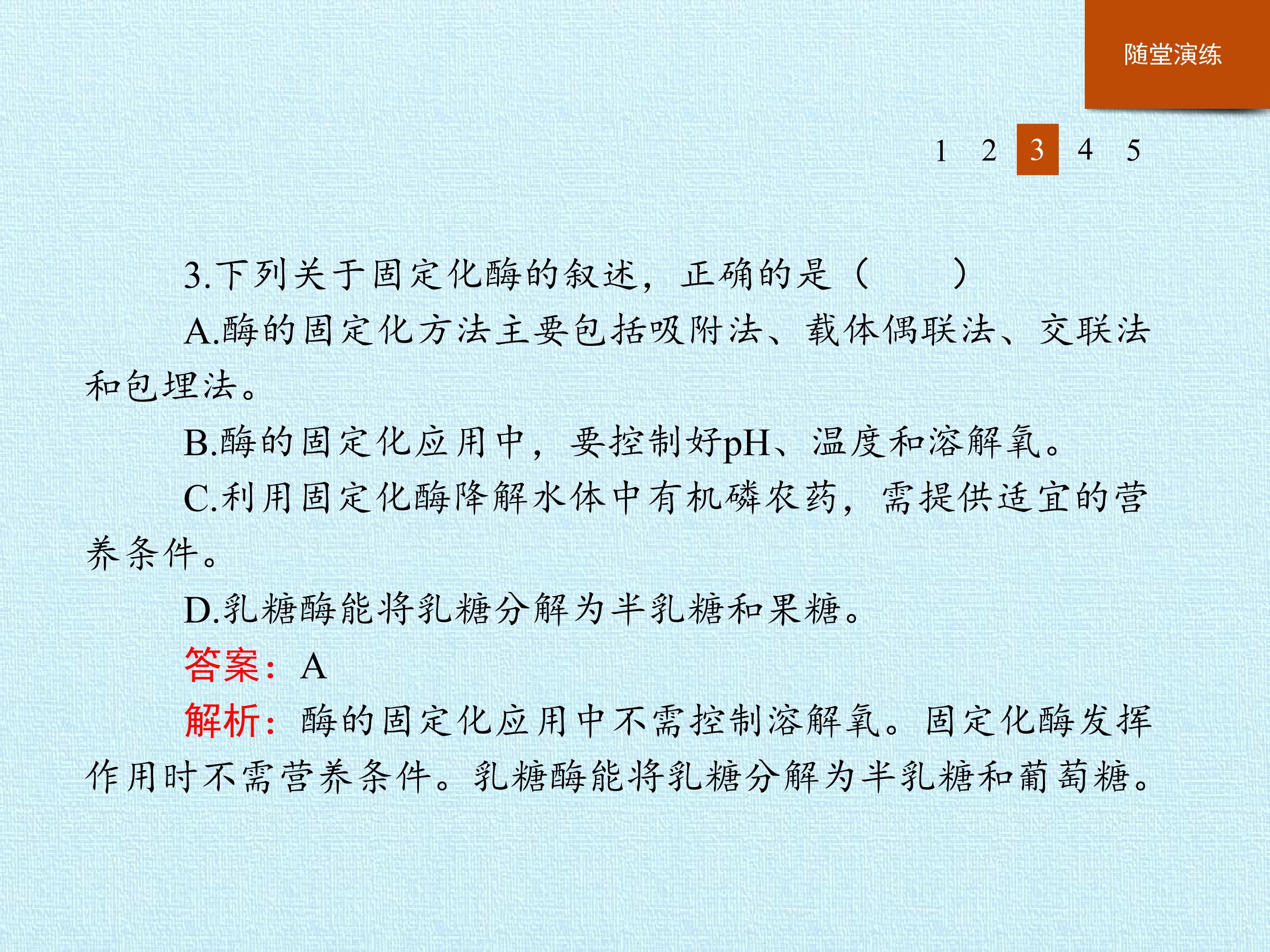 随堂演练

1 2 3 4 5

3.下列关于固定化酶的叙述，正确的是（　　）

A.酶的固定化方法主要包括吸附法、载体偶联法、交联法和包埋法。

B.酶的固定化应用中，要控制好pH、温度和溶解氧。

C.利用固定化酶降解水体中有机磷农药，需提供适宜的营养条件。

D.乳糖酶能将乳糖分解为半乳糖和果糖。

答案：A

解析：酶的固定化应用中不需控制溶解氧。固定化酶发挥作用时不需营养条件。乳糖酶能将乳糖分解为半乳糖和葡萄糖。